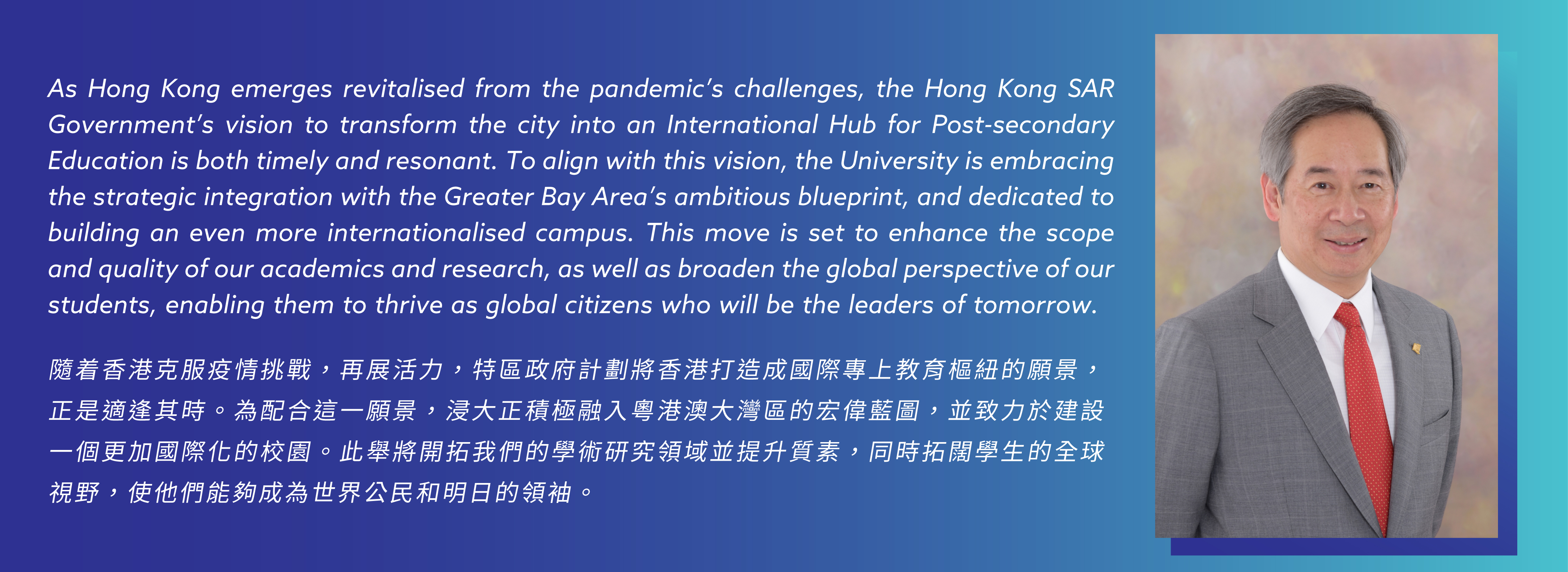 As Hong Kong emerges revitalised from the pandemic's challenges, the Hong Kong SAR Government's vision to transform the city into an International Hub for Post-secondary Education is both timely and resonant. To align with this vision, the University is embracing the strategic integration with the Greater Bay Area's ambitious blueprint, and dedicated to building an even more internationalised campus. This move is set to enhance the scope and quality of our academics and research, as well as broaden the global perspective of our students, enabling them to thrive as global citizens who will be the leaders of tomorrow.

隨着香港克服疫情挑戰，再展活力，特區政府計劃將香港打造成國際專上教育樞紐的願景，正是適逢其時。為配合這一願景，浸大正積極融入粵港澳大灣區的宏偉藍圖，並致力於建設一個更加國際化的校園。此舉將開拓我們的學術研究領域並提升質素，同時拓闊學生的全球視野，使他們能夠成為世界公民和明日的領袖。